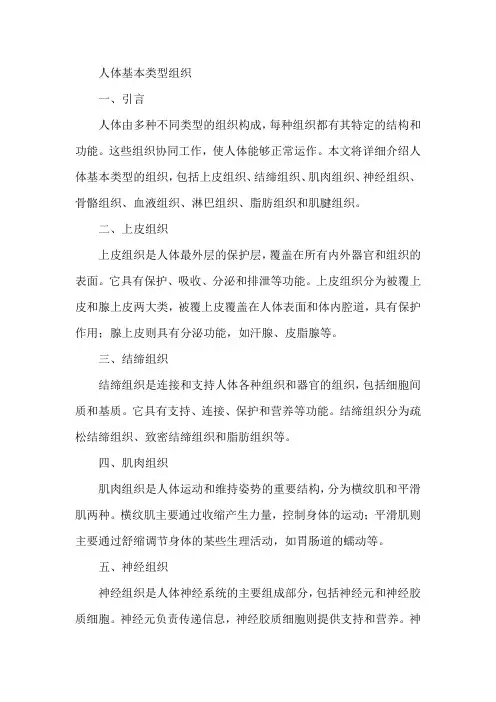 人体基本类型组织

一、引言

人体由多种不同类型的组织构成，每种组织都有其特定的结构和功能。这些组织协同工作，使人体能够正常运作。本文将详细介绍人体基本类型的组织，包括上皮组织、结缔组织、肌肉组织、神经组织、骨骼组织、血液组织、淋巴组织、脂肪组织和肌腱组织。

二、上皮组织

上皮组织是人体最外层的保护层，覆盖在所有内外器官和组织的表面。它具有保护、吸收、分泌和排泄等功能。上皮组织分为被覆上皮和腺上皮两大类，被覆上皮覆盖在人体表面和体内腔道，具有保护作用；腺上皮则具有分泌功能，如汗腺、皮脂腺等。

三、结缔组织

结缔组织是连接和支持人体各种组织和器官的组织，包括细胞间质和基质。它具有支持、连接、保护和营养等功能。结缔组织分为疏松结缔组织、致密结缔组织和脂肪组织等。

四、肌肉组织

肌肉组织是人体运动和维持姿势的重要结构，分为横纹肌和平滑肌两种。横纹肌主要通过收缩产生力量，控制身体的运动；平滑肌则主要通过舒缩调节身体的某些生理活动，如胃肠道的蠕动等。

五、神经组织

神经组织是人体神经系统的主要组成部分，包括神经元和神经胶质细胞。神经元负责传递信息，神经胶质细胞则提供支持和营养。神